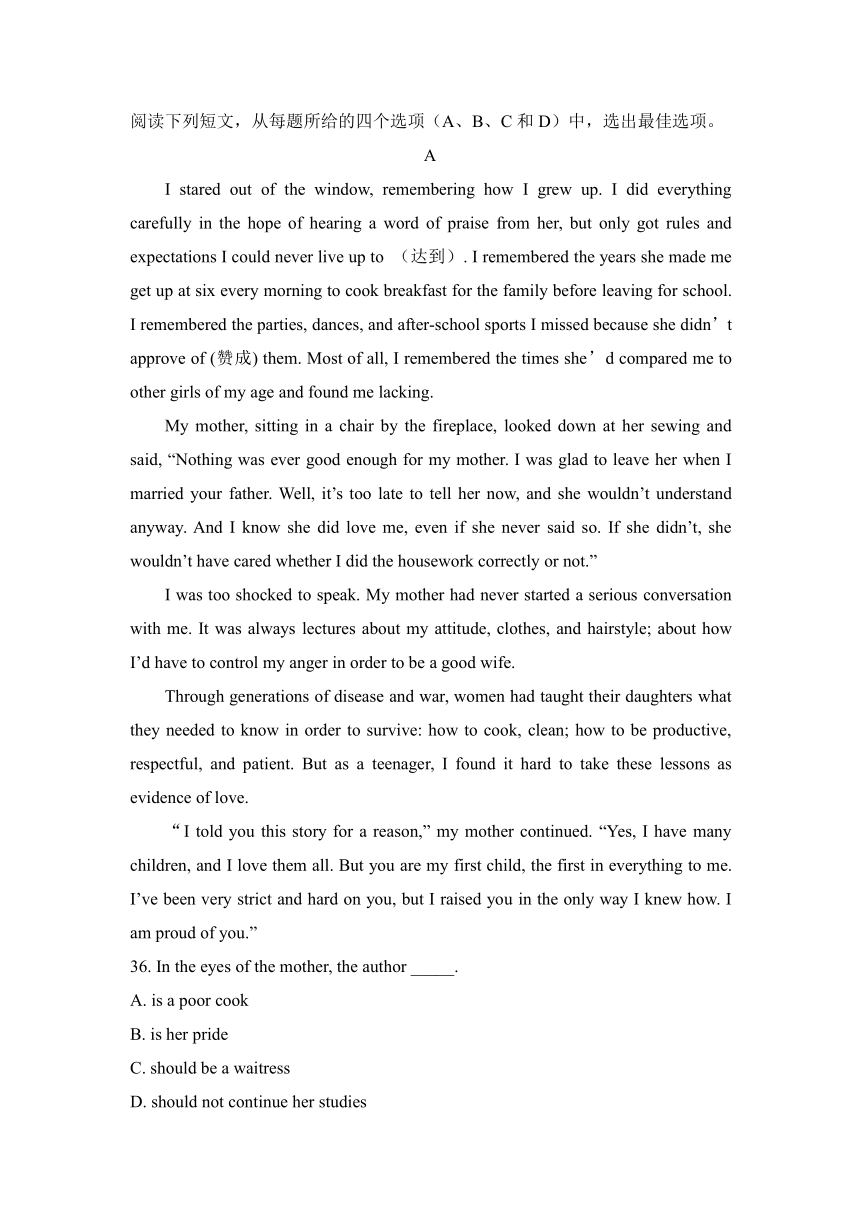 阅读下列短文，从每题所给的四个选项（A、B、C 和 D）中，选出最佳选项。

A

I stared out of the window, remembering how I grew up. I did everything carefully in the hope of hearing a word of praise from her, but only got rules and expectations I could never live up to （达到）. I remembered the years she made me get up at six every morning to cook breakfast for the family before leaving for school. I remembered the parties, dances, and after-school sports I missed because she didn’t approve of (赞成) them. Most of all, I remembered the times she’d compared me to other girls of my age and found me lacking.

My mother, sitting in a chair by the fireplace, looked down at her sewing and said, “Nothing was ever good enough for my mother. I was glad to leave her when I married your father. Well, it’s too late to tell her now, and she wouldn’t understand anyway. And I know she did love me, even if she never said so. If she didn’t, she wouldn’t have cared whether I did the housework correctly or not.”

I was too shocked to speak. My mother had never started a serious conversation with me. It was always lectures about my attitude, clothes, and hairstyle; about how I’d have to control my anger in order to be a good wife.

Through generations of disease and war, women had taught their daughters what they needed to know in order to survive: how to cook, clean; how to be productive, respectful, and patient. But as a teenager, I found it hard to take these lessons as evidence of love.

“I told you this story for a reason,” my mother continued. “Yes, I have many children, and I love them all. But you are my first child, the first in everything to me. I’ve been very strict and hard on you, but I raised you in the only way I knew how. I am proud of you.”

36. In the eyes of the mother, the author _____.
A. is a poor cook
B. is her pride
C. should be a waitress
D. should not continue her studies